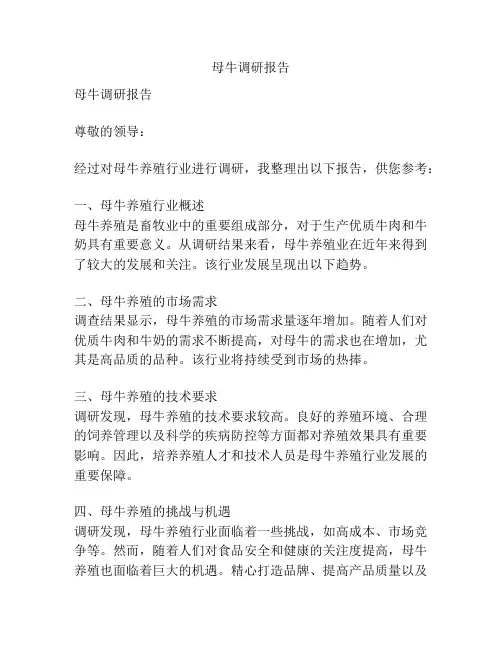 母牛调研报告

母牛调研报告

尊敬的领导：

经过对母牛养殖行业进行调研，我整理出以下报告，供您参考：

一、母牛养殖行业概述
母牛养殖是畜牧业中的重要组成部分，对于生产优质牛肉和牛奶具有重要意义。从调研结果来看，母牛养殖业在近年来得到了较大的发展和关注。该行业发展呈现出以下趋势。

二、母牛养殖的市场需求
调查结果显示，母牛养殖的市场需求量逐年增加。随着人们对优质牛肉和牛奶的需求不断提高，对母牛的需求也在增加，尤其是高品质的品种。该行业将持续受到市场的热捧。

三、母牛养殖的技术要求
调研发现，母牛养殖的技术要求较高。良好的养殖环境、合理的饲养管理以及科学的疾病防控等方面都对养殖效果具有重要影响。因此，培养养殖人才和技术人员是母牛养殖行业发展的重要保障。

四、母牛养殖的挑战与机遇
调研发现，母牛养殖行业面临着一些挑战，如高成本、市场竞争等。然而，随着人们对食品安全和健康的关注度提高，母牛养殖也面临着巨大的机遇。精心打造品牌、提高产品质量以及